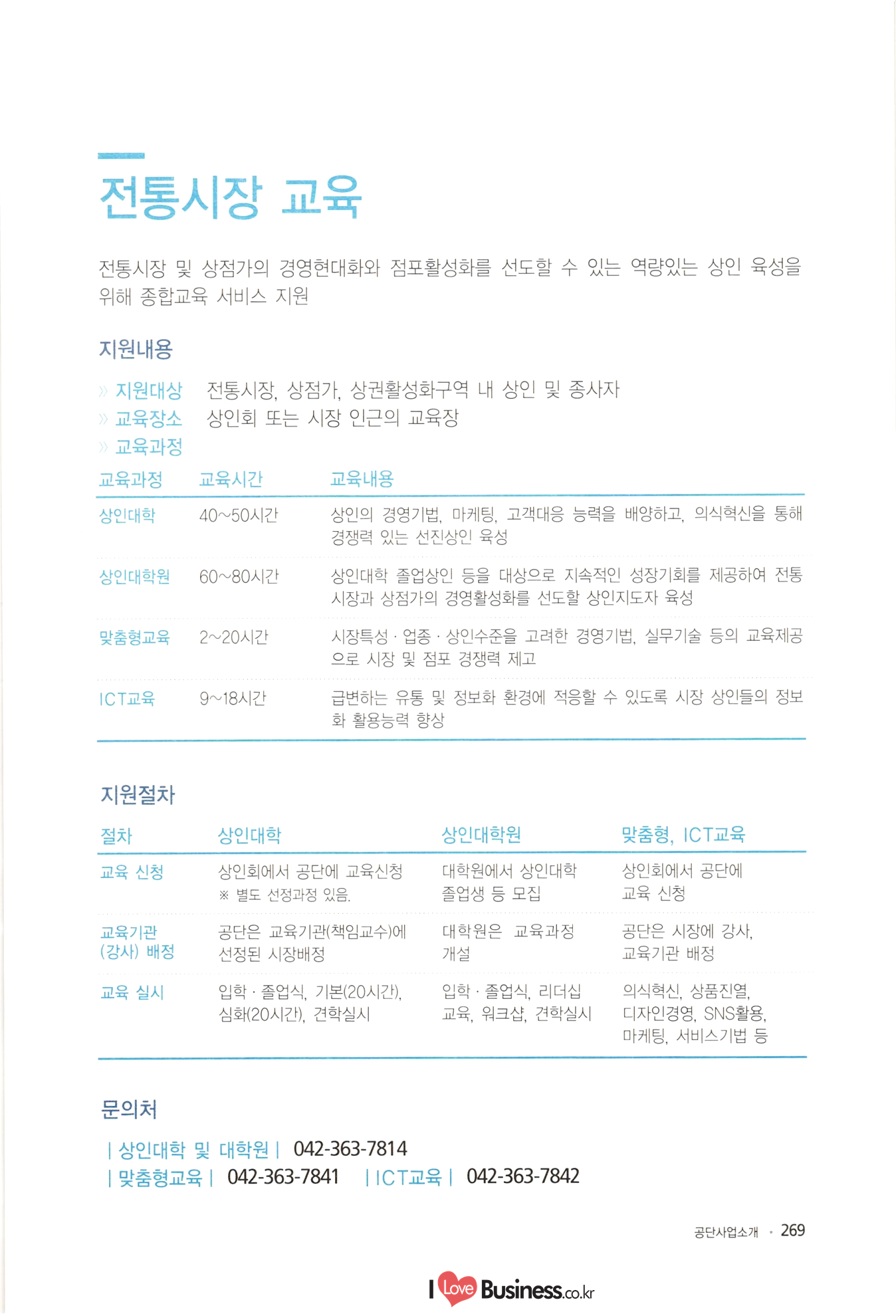 전통시장 교육

전통시장 및 상점가의 경영현대화와 점포활성화를 선도할 수 있는 역량있는 상인 육성을 위해 종합교육 서비스 지원

지원내용

» 지원대상 전통시장, 상점가, 상권활성화구역 내 상인 및 종사자
» 교육장소 상인회 또는 시장 인근의 교육장
» 교육과정

| 교육과정 | 교육시간 | 교육내용 |
|---|---|---|
| 상인대학 | 40~50시간 | 상인의 경영기법, 마케팅, 고객대응 능력을 배양하고, 의식혁신을 통해 경쟁력 있는 선진상인 육성 |
| 상인대학원 | 60~80시간 | 상인대학 졸업상인 등을 대상으로 지속적인 성장기회를 제공하여 전통시장과 상점가의 경영활성화를 선도할 상인지도자 육성 |
| 맞춤형교육 | 2~20시간 | 시장특성 · 업종 · 상인수준을 고려한 경영기법, 실무기술 등의 교육제공으로 시장 및 점포 경쟁력 제고 |
| ICT교육 | 9~18시간 | 급변하는 유통 및 정보화 환경에 적응할 수 있도록 시장 상인들의 정보화 활용능력 향상 |

지원절차

| 절차 | 상인대학 | 상인대학원 | 맞춤형, ICT교육 |
|---|---|---|---|
| 교육 신청 | 상인회에서 공단에 교육신청 ※ 별도 선정과정 있음. | 대학원에서 상인대학 졸업생 등 모집 | 상인회에서 공단에 교육 신청 |
| 교육기관 (강사) 배정 | 공단은 교육기관(책임교수)에 선정된 시장배정 | 대학원은 교육과정 개설 | 공단은 시장에 강사, 교육기관 배정 |
| 교육 실시 | 입학 · 졸업식, 기본(20시간), 심화(20시간), 견학실시 | 입학 · 졸업식, 리더십 교육, 워크샵, 견학실시 | 의식혁신, 상품진열, 디자인경영, SNS활용, 마케팅, 서비스기법 등 |

문의처

| 상인대학 및 대학원 | 042-363-7814
| 맞춤형교육 | 042-363-7841 | ICT교육 | 042-363-7842

공단사업소개 · 269

I Love Business.co.kr